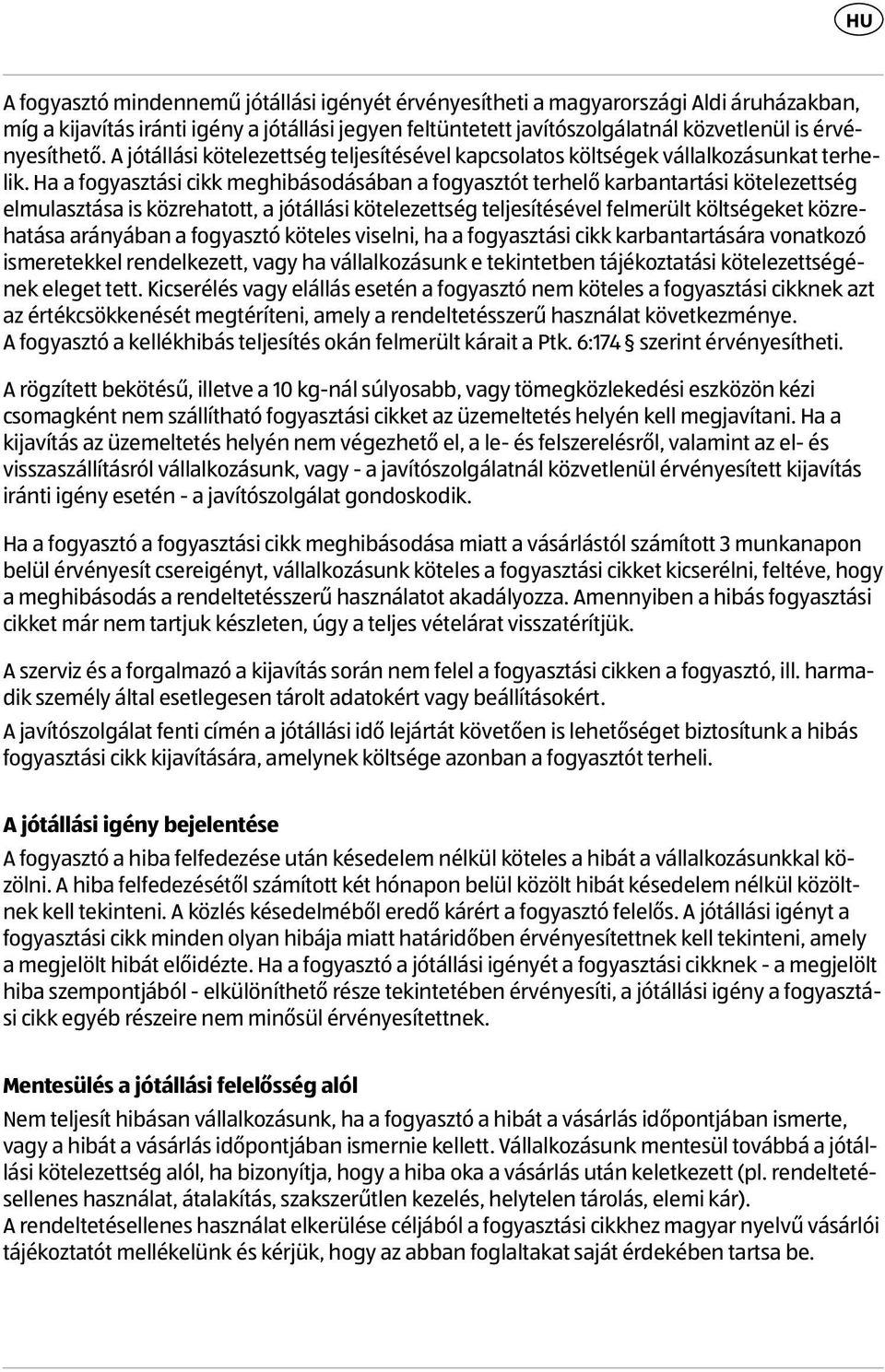 HU

A fogyasztó mindennemű jótállási igényét érvényesítheti a magyarországi Aldi áruházakban, míg a kijavítás iránti igény a jótállási jegyen feltüntetett javítószolgálatnál közvetlenül is érvényesíthető. A jótállási kötelezettség teljesítésével kapcsolatos költségek vállalkozásunkat terhelik. Ha a fogyasztási cikk meghibásodásában a fogyasztót terhelő karbantartási kötelezettség elmulasztása is közrehatott, a jótállási kötelezettség teljesítésével felmerült költségeket közrehatása arányában a fogyasztó köteles viselni, ha a fogyasztási cikk karbantartására vonatkozó ismeretekkel rendelkezett, vagy ha vállalkozásunk e tekintetben tájékoztatási kötelezettségének eleget tett. Kicserélés vagy elállás esetén a fogyasztó nem köteles a fogyasztási cikknek azt az értékcsökkenését megtéríteni, amely a rendeltetésszerű használat következménye.
A fogyasztó a kellékhibás teljesítés okán felmerült kárait a Ptk. 6:174 § szerint érvényesítheti.

A rögzített bekötésű, illetve a 10 kg-nál súlyosabb, vagy tömegközlekedési eszközön kézi csomagként nem szállítható fogyasztási cikket az üzemeltetés helyén kell megjavítani. Ha a kijavítás az üzemeltetés helyén nem végezhető el, a le- és felszerelésről, valamint az el- és visszaszállításról vállalkozásunk, vagy - a javítószolgálatnál közvetlenül érvényesített kijavítás iránti igény esetén - a javítószolgálat gondoskodik.

Ha a fogyasztó a fogyasztási cikk meghibásodása miatt a vásárlástól számított 3 munkanapon belül érvényesít csereigényt, vállalkozásunk köteles a fogyasztási cikket kicserélni, feltéve, hogy a meghibásodás a rendeltetésszerű használatot akadályozza. Amennyiben a hibás fogyasztási cikket már nem tartjuk készleten, úgy a teljes vételárat visszatérítjük.

A szerviz és a forgalmazó a kijavítás során nem felel a fogyasztási cikken a fogyasztó, ill. harmadik személy által esetlegesen tárolt adatokért vagy beállításokért.

A javítószolgálat fenti címén a jótállási idő lejártát követően is lehetőséget biztosítunk a hibás fogyasztási cikk kijavítására, amelynek költsége azonban a fogyasztót terheli.

A jótállási igény bejelentése

A fogyasztó a hiba felfedezése után késedelem nélkül köteles a hibát a vállalkozásunkkal közölni. A hiba felfedezésétől számított két hónapon belül közölt hibát késedelem nélkül közöltnek kell tekinteni. A közlés késedelméből eredő kárért a fogyasztó felelős. A jótállási igényt a fogyasztási cikk minden olyan hibája miatt határidőben érvényesítettnek kell tekinteni, amely a megjelölt hibát előidézte. Ha a fogyasztó a jótállási igényét a fogyasztási cikknek - a megjelölt hiba szempontjából - elkülöníthető része tekintetében érvényesíti, a jótállási igény a fogyasztási cikk egyéb részeire nem minősül érvényesítettnek.

Mentesülés a jótállási felelősség alól

Nem teljesít hibásan vállalkozásunk, ha a fogyasztó a hibát a vásárlás időpontjában ismerte, vagy a hibát a vásárlás időpontjában ismernie kellett. Vállalkozásunk mentesül továbbá a jótállási kötelezettség alól, ha bizonyítja, hogy a hiba oka a vásárlás után keletkezett (pl. rendeltetésellenes használat, átalakítás, szakszerűtlen kezelés, helytelen tárolás, elemi kár).
A rendeltetésellenes használat elkerülése céljából a fogyasztási cikkhez magyar nyelvű vásárlói tájékoztatót mellékelünk és kérjük, hogy az abban foglaltakat saját érdekében tartsa be.